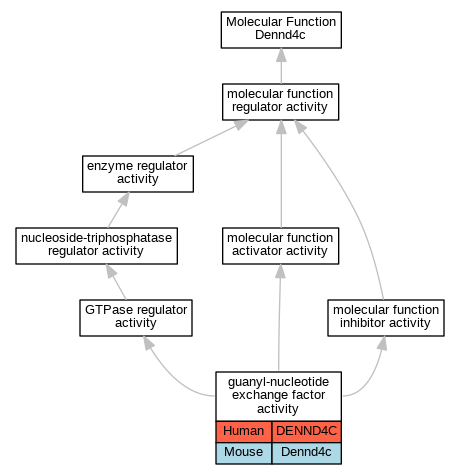 Molecular Function
Dennd4c

molecular function
regulator activity

enzyme regulator
activity

nucleoside-triphosphatase
regulator activity

molecular function
activator activity

GTPase regulator
activity

molecular function
inhibitor activity

guanyl-nucleotide
exchange factor
activity

| Human | DENND4C |
|---|---|
| Mouse | Dennd4c |